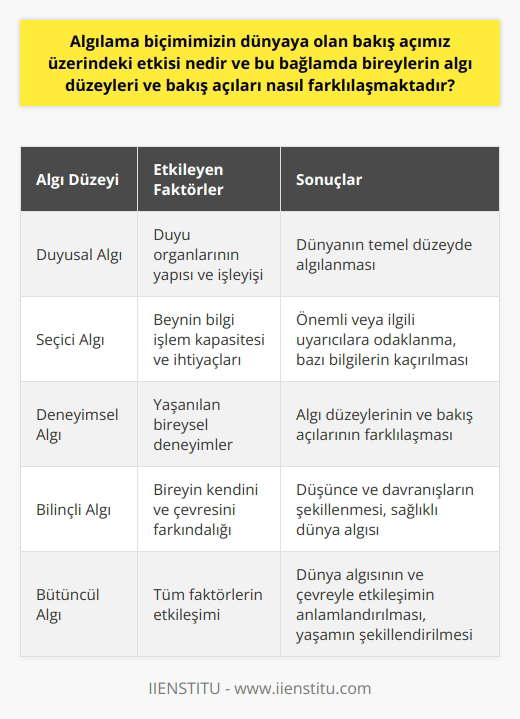 Algılama biçimimizin dünyaya olan bakış açımız üzerindeki etkisi nedir ve bu bağlamda bireylerin algı düzeyleri ve bakış açıları nasıl farklılaşmaktadır?

| Algı Düzeyi | Etkileyen Faktörler | Sonuçlar |
|---|---|---|
| Duyusal Algı | Duyu organlarının yapısı ve işleyişi | Dünyanın temel düzeyde algılanması |
| Seçici Algı | Beynin bilgi işlem kapasitesi ve ihtiyaçları | Önemli veya ilgili uyarıcılara odaklanma, bazı bilgilerin kaçırılması |
| Deneyimsel Algı | Yaşanılan bireysel deneyimler | Algı düzeylerinin ve bakış açılarının farklılaşması |
| Bilinçli Algı | Bireyin kendini ve çevresini farkındalığı | Düşünce ve davranışların şekillenmesi, sağlıklı dünya algısı |
| Bütüncül Algı | Tüm faktörlerin etkileşimi | Dünya algısının ve çevreyle etkileşimin anlamlandırılması, yaşamın şekillendirilmesi |

IIENSTITU - www.iienstitu.com